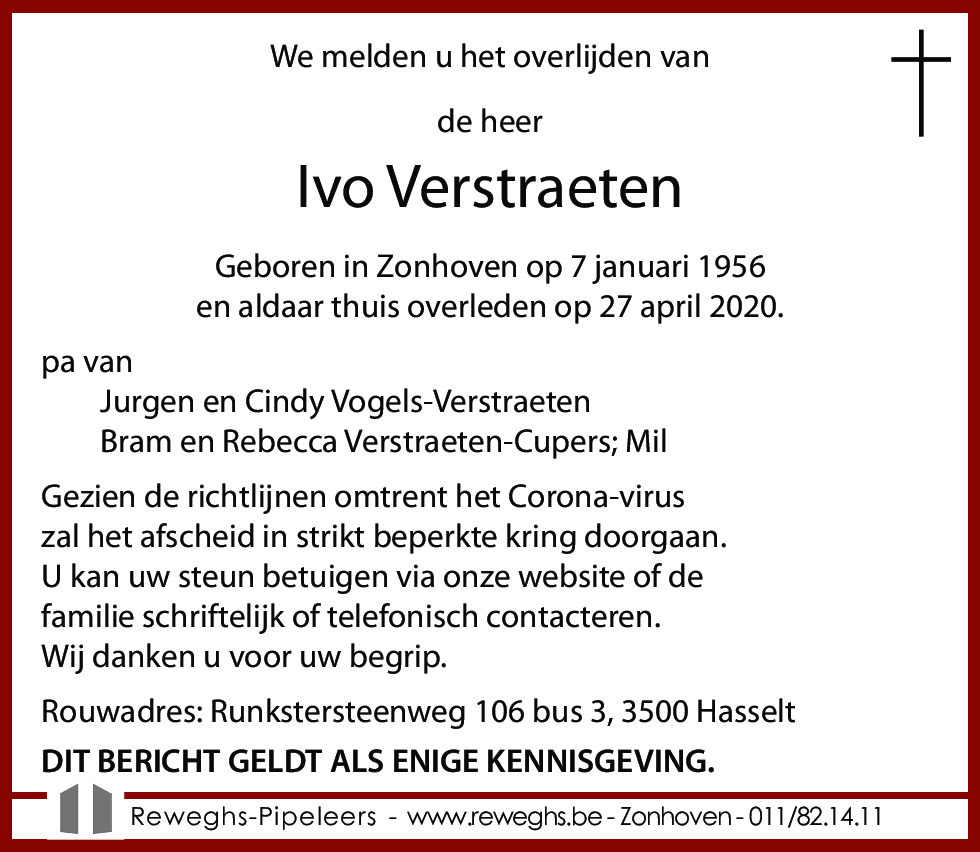 We melden u het overlijden van

de heer

Ivo Verstraeten

Geboren in Zonhoven op 7 januari 1956
en aldaar thuis overleden op 27 april 2020.

pa van
Jurgen en Cindy Vogels-Verstraeten
Bram en Rebecca Verstraeten-Cupers; Mil

Gezien de richtlijnen omtrent het Corona-virus zal het afscheid in strikt beperkte kring doorgaan. U kan uw steun betuigen via onze website of de familie schriftelijk of telefonisch contacteren. Wij danken u voor uw begrip.

Rouwadres: Runkstersteenweg 106 bus 3, 3500 Hasselt

DIT BERICHT GELDT ALS ENIGE KENNISGEVING.

Reweghs-Pipeleers - www.reweghs.be - Zonhoven - 011/82.14.11